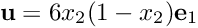 $\mathbf{u} = 6x_2(1 - x_2)\mathbf{e}_1$